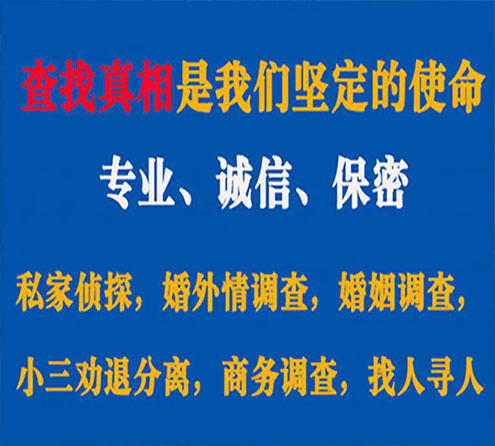 查找真相是我们坚定的使命

专业、诚信、保密

私家侦探，婚外情调查，婚姻调查，

小三劝退分离，商务调查，找人寻人